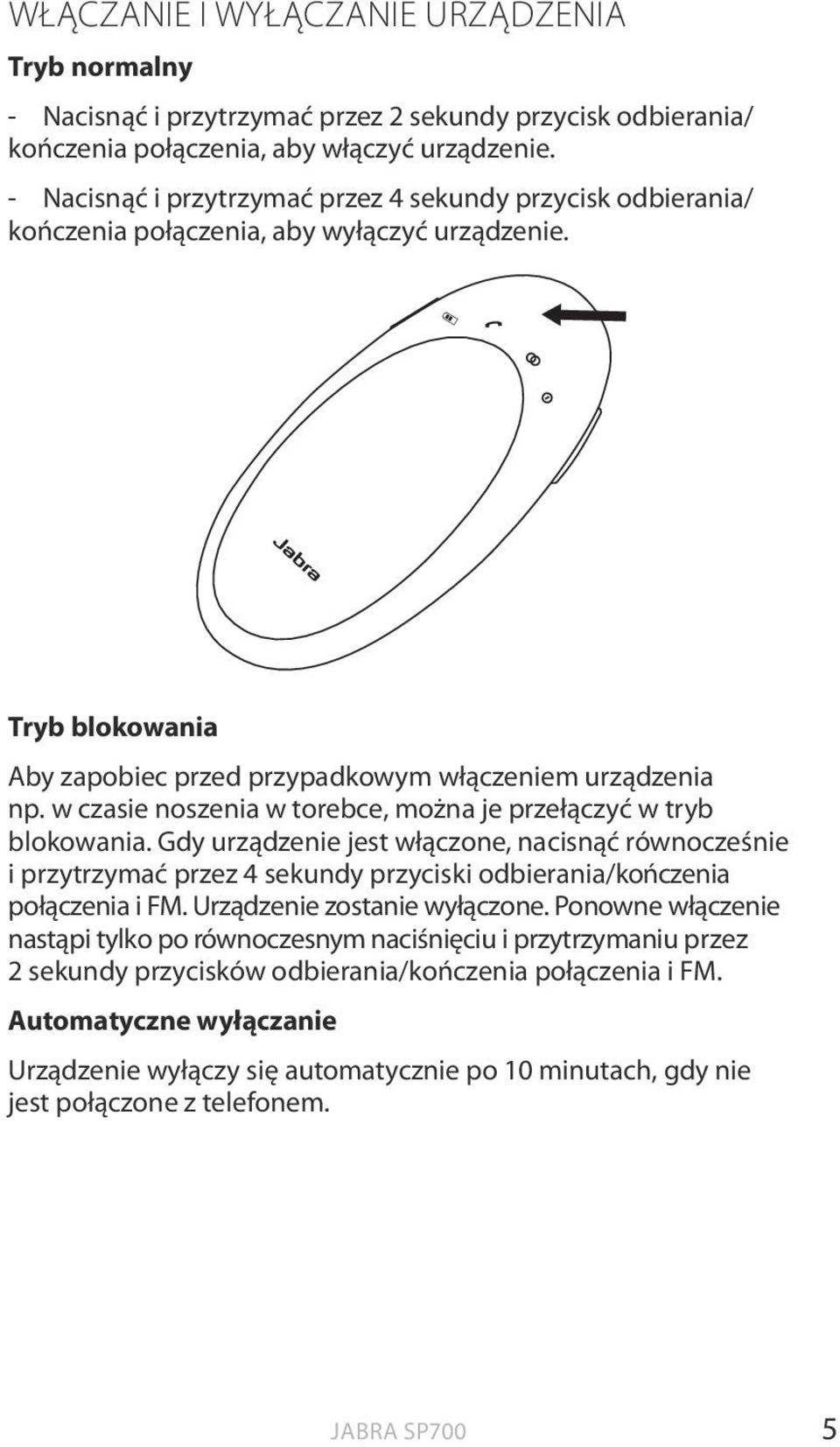 WŁĄCZANIE I WYŁĄCZANIE URZĄDZENIA

Tryb normalny

- Nacisnąć i przytrzymać przez 2 sekundy przycisk odbierania/kończenia połączenia, aby włączyć urządzenie.

- Nacisnąć i przytrzymać przez 4 sekundy przycisk odbierania/kończenia połączenia, aby wyłączyć urządzenie.

Jabra

Tryb blokowania

Aby zapobiec przed przypadkowym włączeniem urządzenia np. w czasie noszenia w torebce, można je przełączyć w tryb blokowania. Gdy urządzenie jest włączone, nacisnąć równocześnie i przytrzymać przez 4 sekundy przyciski odbierania/kończenia połączenia i FM. Urządzenie zostanie wyłączone. Ponowne włączenie nastąpi tylko po równoczesnym naciśnięciu i przytrzymaniu przez 2 sekundy przycisków odbierania/kończenia połączenia i FM.

Automatyczne wyłączanie

Urządzenie wyłączy się automatycznie po 10 minutach, gdy nie jest połączone z telefonem.

JABRA SP700 5